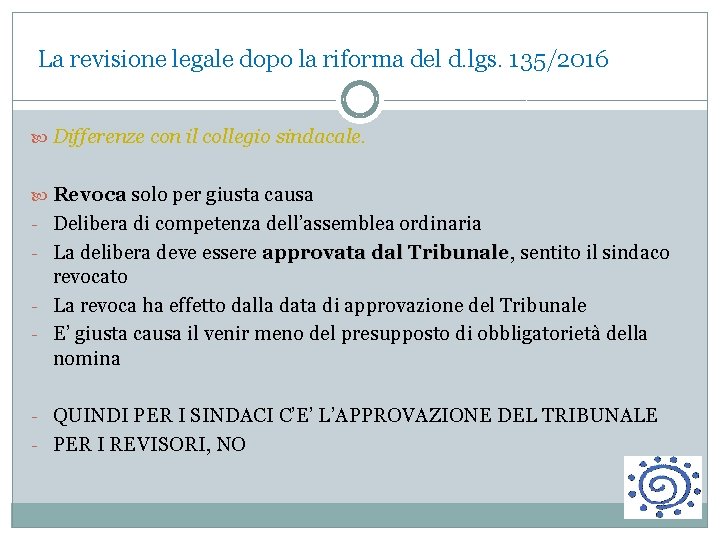 La revisione legale dopo la riforma del d.lgs. 135/2016

Differenze con il collegio sindacale.

Revoca solo per giusta causa
- Delibera di competenza dell'assemblea ordinaria
- La delibera deve essere approvata dal Tribunale, sentito il sindaco revocato
- La revoca ha effetto dalla data di approvazione del Tribunale
- E' giusta causa il venir meno del presupposto di obbligatorietà della nomina

- QUINDI PER I SINDACI C'E' L'APPROVAZIONE DEL TRIBUNALE
- PER I REVISORI, NO